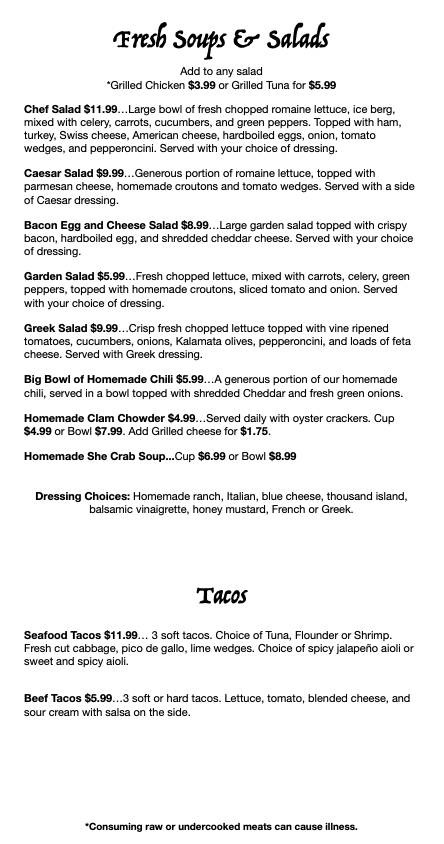 Fresh Soups & Salads

Add to any salad
*Grilled Chicken $3.99 or Grilled Tuna for $5.99

Chef Salad $11.99…Large bowl of fresh chopped romaine lettuce, ice berg, mixed with celery, carrots, cucumbers, and green peppers. Topped with ham, turkey, Swiss cheese, American cheese, hardboiled eggs, onion, tomato wedges, and pepperoncini. Served with your choice of dressing.

Caesar Salad $9.99…Generous portion of romaine lettuce, topped with parmesan cheese, homemade croutons and tomato wedges. Served with a side of Caesar dressing.

Bacon Egg and Cheese Salad $8.99…Large garden salad topped with crispy bacon, hardboiled egg, and shredded cheddar cheese. Served with your choice of dressing.

Garden Salad $5.99…Fresh chopped lettuce, mixed with carrots, celery, green peppers, topped with homemade croutons, sliced tomato and onion. Served with your choice of dressing.

Greek Salad $9.99…Crisp fresh chopped lettuce topped with vine ripened tomatoes, cucumbers, onions, Kalamata olives, pepperoncini, and loads of feta cheese. Served with Greek dressing.

Big Bowl of Homemade Chili $5.99…A generous portion of our homemade chili, served in a bowl topped with shredded Cheddar and fresh green onions.

Homemade Clam Chowder $4.99…Served daily with oyster crackers. Cup $4.99 or Bowl $7.99. Add Grilled cheese for $1.75.

Homemade She Crab Soup...Cup $6.99 or Bowl $8.99

Dressing Choices: Homemade ranch, Italian, blue cheese, thousand island, balsamic vinaigrette, honey mustard, French or Greek.

Tacos

Seafood Tacos $11.99… 3 soft tacos. Choice of Tuna, Flounder or Shrimp. Fresh cut cabbage, pico de gallo, lime wedges. Choice of spicy jalapeño aioli or sweet and spicy aioli.

Beef Tacos $5.99…3 soft or hard tacos. Lettuce, tomato, blended cheese, and sour cream with salsa on the side.

*Consuming raw or undercooked meats can cause illness.